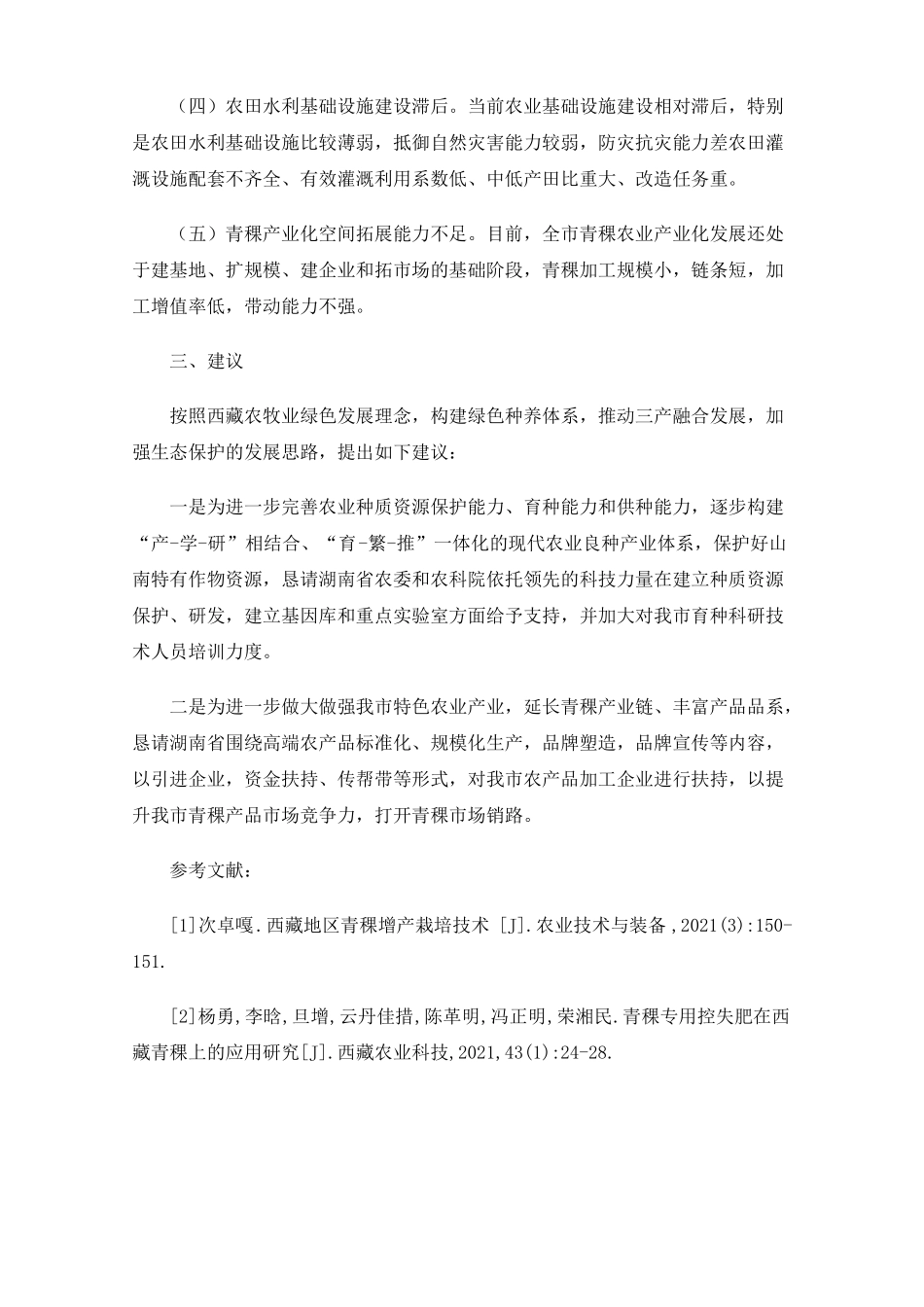 （四）农田水利基础设施建设滞后。当前农业基础设施建设相对滞后，特别是农田水利基础设施比较薄弱，抵御自然灾害能力较弱，防灾抗灾能力差农田灌溉设施配套不齐全、有效灌溉利用系数低、中低产田比重大、改造任务重。

（五）青稞产业化空间拓展能力不足。目前，全市青稞农业产业化发展还处于建基地、扩规模、建企业和拓市场的基础阶段，青稞加工规模小，链条短，加工增值率低，带动能力不强。

三、建议

按照西藏农牧业绿色发展理念，构建绿色种养体系，推动三产融合发展，加强生态保护的发展思路，提出如下建议：

一是为进一步完善农业种质资源保护能力、育种能力和供种能力，逐步构建“产-学-研”相结合、“育-繁-推”一体化的现代农业良种产业体系，保护好山南特有作物资源，恳请湖南省农委和农科院依托领先的科技力量在建立种质资源保护、研发，建立基因库和重点实验室方面给予支持，并加大对我市育种科研技术人员培训力度。

二是为进一步做大做强我市特色农业产业，延长青稞产业链、丰富产品品系，恳请湖南省围绕高端农产品标准化、规模化生产，品牌塑造，品牌宣传等内容，以引进企业，资金扶持、传帮带等形式，对我市农产品加工企业进行扶持，以提升我市青稞产品市场竞争力，打开青稞市场销路。

参考文献：

[1]次卓嘎.西藏地区青稞增产栽培技术 [J].农业技术与装备,2021(3):150-151.

[2]杨勇,李晗,旦增,云丹佳措,陈革明,冯正明,荣湘民.青稞专用控失肥在西藏青稞上的应用研究[J].西藏农业科技,2021,43(1):24-28.